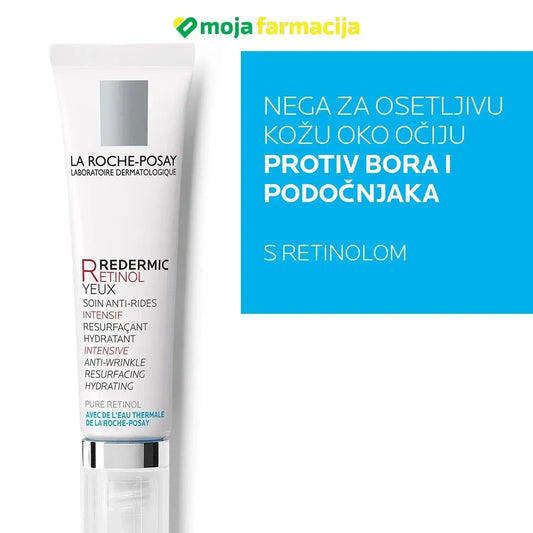 moja farmacija

LA ROCHE-POSAY
LABORATOIRE DERMATOLOGIQUE

REDERMIC
RETINOL
YEUX
SOIN ANTI-RIDES
INTENSIF
RESURFAÇANT
HYDRATANT
INTENSIVE
ANTI-WRINKLE
RESURFACING
HYDRATING

PURE RETINOL
AVEC DE L'EAU THERMALE
DE LA ROCHE-POSAY

NEGA ZA OSETLJIVU KOŽU OKO OČIJU
PROTIV BORA I PODOČNJAKA

S RETINOLOM